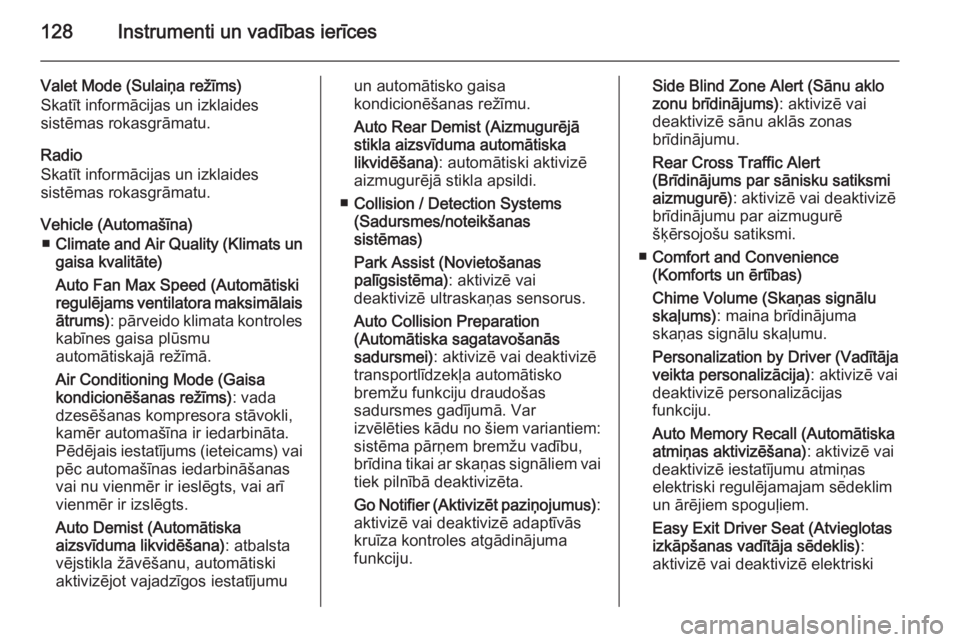 128 Instrumenti un vadības ierīces

Valet Mode (Sulaiņa režīms)
Skatīt informācijas un izklaides sistēmas rokasgrāmatu.

Radio
Skatīt informācijas un izklaides sistēmas rokasgrāmatu.

Vehicle (Automašīna)
■ Climate and Air Quality (Klimats un gaisa kvalitāte)
Auto Fan Max Speed (Automātiski regulējams ventilatora maksimālais ātrums): pārveido klimata kontroles kabīnes gaisa plūsmu automātiskajā režīmā.
Air Conditioning Mode (Gaisa kondicionēšanas režīms): vada dzesēšanas kompresora stāvokli, kamēr automašīna ir iedarbināta. Pēdējais iestatījums (ieteicams) vai pēc automašīnas iedarbināšanas vai nu vienmēr ir ieslēgts, vai arī vienmēr ir izslēgts.
Auto Demist (Automātiska aizsvīduma likvidēšana): atbalsta vējstikla žāvēšanu, automātiski aktivizējot vajadzīgos iestatījumu un automātisko gaisa kondicionēšanas režīmu.
Auto Rear Demist (Aizmugurējā stikla aizsvīduma automātiska likvidēšana): automātiski aktivizē aizmugurējā stikla apsildi.
■ Collision / Detection Systems (Sadursmes/noteikšanas sistēmas)
Park Assist (Novietošanas palīgsistēma): aktivizē vai deaktivizē ultraskaņas sensorus.
Auto Collision Preparation (Automātiska sagatavošanās sadursmei): aktivizē vai deaktivizē transportlīdzekļa automātisko bremžu funkciju draudošas sadursmes gadījumā. Var izvēlēties kādu no šiem variantiem: sistēma pārņem bremžu vadību, brīdina tikai ar skaņas signāliem vai tiek pilnībā deaktivizēta.
Go Notifier (Aktivizēt paziņojumus): aktivizē vai deaktivizē adaptīvās kruīza kontroles atgādinājuma funkciju.
Side Blind Zone Alert (Sānu aklo zonu brīdinājums): aktivizē vai deaktivizē sānu aklās zonas brīdinājumu.
Rear Cross Traffic Alert (Brīdinājums par sānisku satiksmi aizmugurē): aktivizē vai deaktivizē brīdinājumu par aizmugurē šķērsojošu satiksmi.
■ Comfort and Convenience (Komforts un ērtības)
Chime Volume (Skaņas signālu skaļums): maina brīdinājuma skaņas signālu skaļumu.
Personalization by Driver (Vadītāja veikta personalizācija): aktivizē vai deaktivizē personalizācijas funkciju.
Auto Memory Recall (Automātiska atmiņas aktivizēšana): aktivizē vai deaktivizē iestatījumu atmiņas elektriski regulējamajam sēdeklim un ārējiem spoguļiem.
Easy Exit Driver Seat (Atvieglotas izkāpšanas vadītāja sēdeklis): aktivizē vai deaktivizē elektriski

carmanualsonline.info